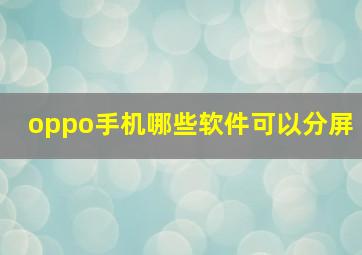 oppo手机哪些软件可以分屏